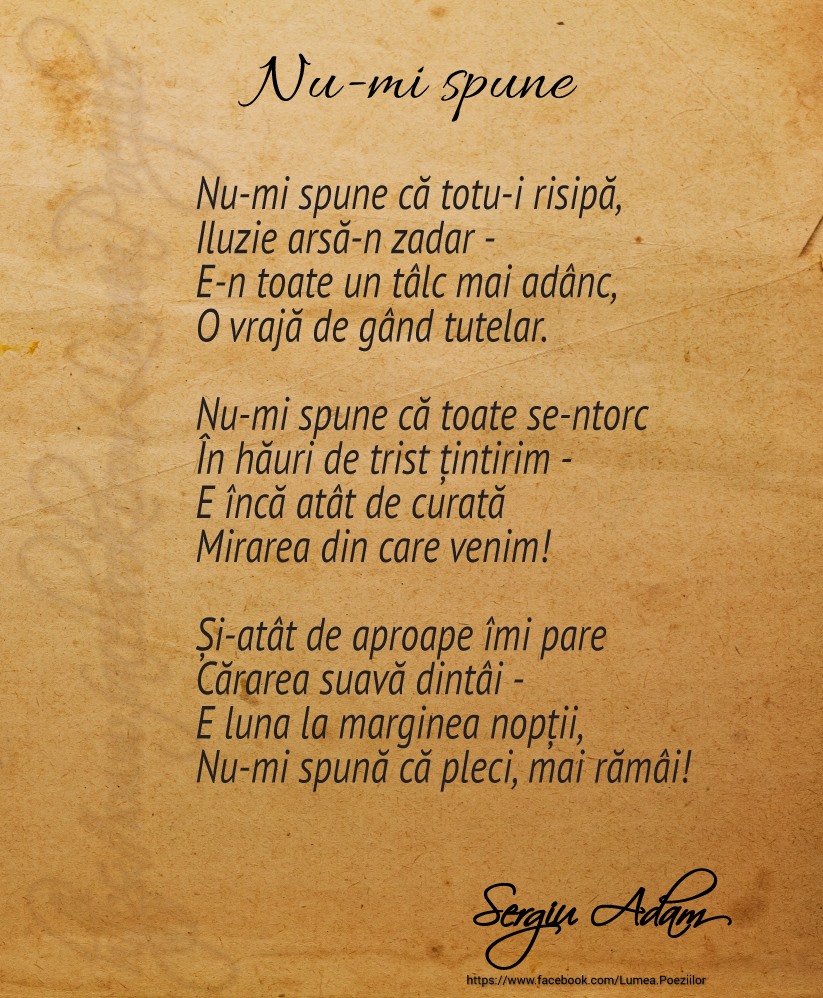 Nu-mi spune

Nu-mi spune că totu-i risipă,
Iluzie arsă-n zadar -
E-n toate un tâlc mai adânc,
O vrajă de gând tutelar.

Nu-mi spune că toate se-ntorc
În hăuri de trist țintirim -
E încă atât de curată
Mirarea din care venim!

Și-atât de aproape îmi pare
Cărarea suavă dintâi -
E luna la marginea nopții,
Nu-mi spună că pleci, mai rămâi!

Sergiu Adam

https://www.facebook.com/Lumea.Poeziilor